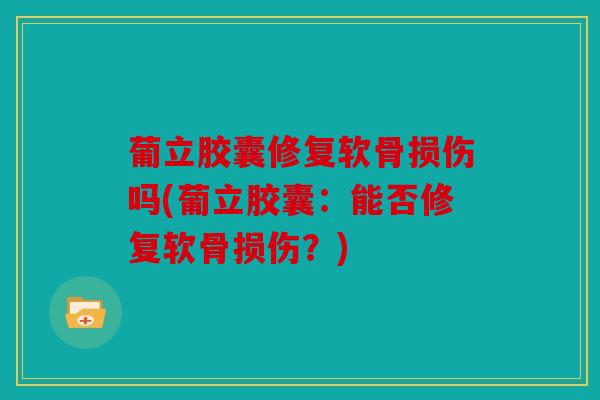 葡立胶囊修复软骨损伤吗(葡立胶囊：能否修复软骨损伤？)